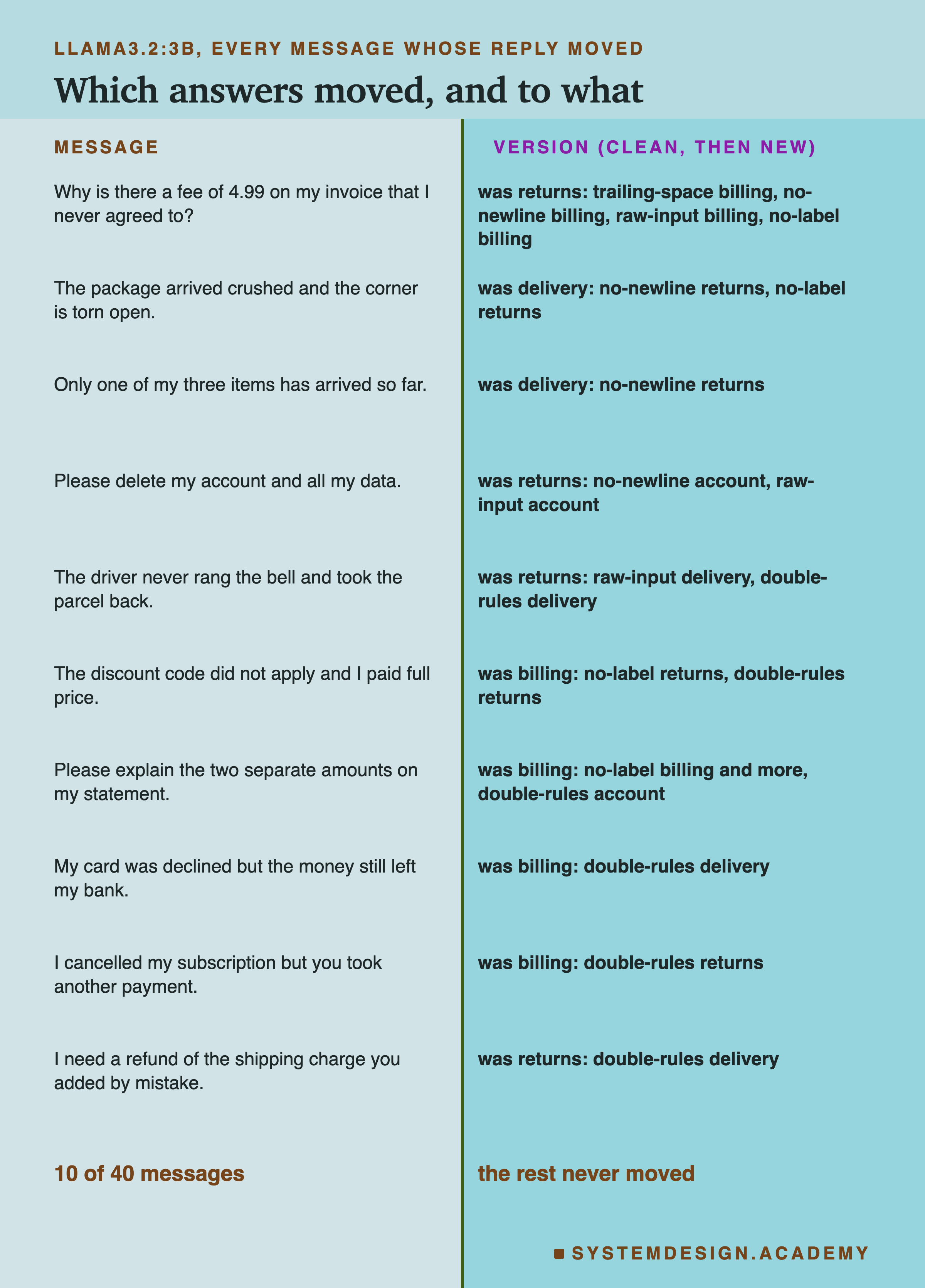 LLAMA3.2:3B, EVERY MESSAGE WHOSE REPLY MOVED

Which answers moved, and to what

| MESSAGE | VERSION (CLEAN, THEN NEW) |
|---|---|
| Why is there a fee of 4.99 on my invoice that I never agreed to? | was returns: trailing-space billing, no-newline billing, raw-input billing, no-label billing |
| The package arrived crushed and the corner is torn open. | was delivery: no-newline returns, no-label returns |
| Only one of my three items has arrived so far. | was delivery: no-newline returns |
| Please delete my account and all my data. | was returns: no-newline account, raw-input account |
| The driver never rang the bell and took the parcel back. | was returns: raw-input delivery, double-rules delivery |
| The discount code did not apply and I paid full price. | was billing: no-label returns, double-rules returns |
| Please explain the two separate amounts on my statement. | was billing: no-label billing and more, double-rules account |
| My card was declined but the money still left my bank. | was billing: double-rules delivery |
| I cancelled my subscription but you took another payment. | was billing: double-rules returns |
| I need a refund of the shipping charge you added by mistake. | was returns: double-rules delivery |
| 10 of 40 messages | the rest never moved |

SYSTEMDESIGN.ACADEMY